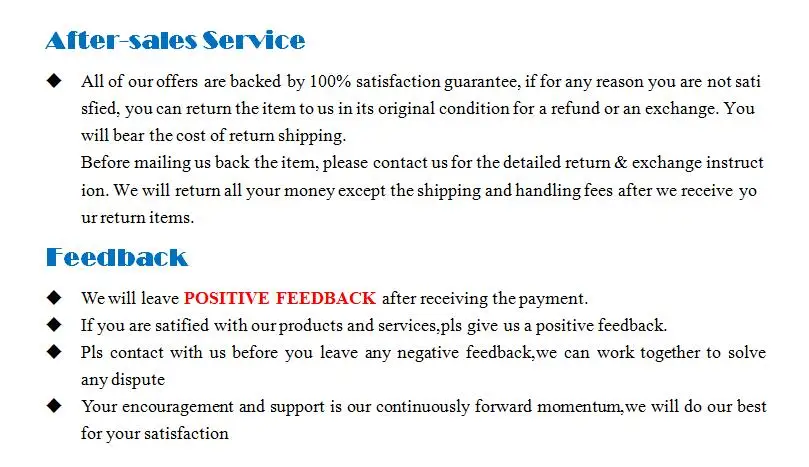 After-sales Service

◆ All of our offers are backed by 100% satisfaction guarantee, if for any reason you are not sati sfied, you can return the item to us in its original condition for a refund or an exchange. You will bear the cost of return shipping.
Before mailing us back the item, please contact us for the detailed return & exchange instruct ion. We will return all your money except the shipping and handling fees after we receive yo ur return items.

Feedback

◆ We will leave POSITIVE FEEDBACK after receiving the payment.
◆ If you are satified with our products and services,pls give us a positive feedback.
◆ Pls contact with us before you leave any negative feedback,we can work together to solve any dispute
◆ Your encouragement and support is our continuously forward momentum,we will do our best for your satisfaction